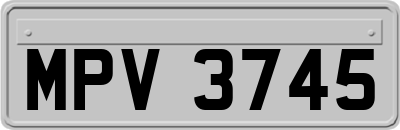 MPV 3745